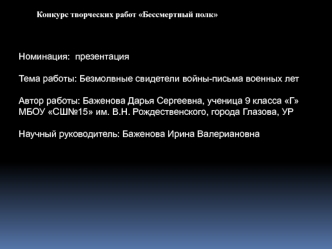 Конкурс творческих работ «Бессмертный полк»

Номинация: презентация

Тема работы: Безмолвные свидетели войны-письма военных лет

Автор работы: Баженова Дарья Сергеевна, ученица 9 класса «Г» МБОУ «СШ№15» им. В.Н. Рождественского, города Глазова, УР

Научный руководитель: Баженова Ирина Валериановна